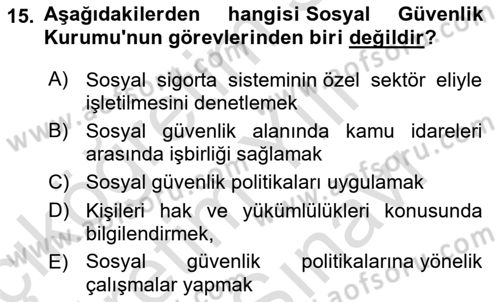 15. Aşağıdakilerden hangisi Sosyal Güvenlik Kurumu'nun görevlerinden biri değildir?

A) Sosyal sigorta sisteminin özel sektör eliyle işletilmesini denetlemek

B) Sosyal güvenlik alanında kamu idareleri arasında işbirliği sağlamak

C) Sosyal güvenlik politikaları uygulamak

D) Kişileri hak ve yükümlülükleri konusunda bilgilendirmek,

E) Sosyal güvenlik politikalarına yönelik çalışmalar yapmak

www.aofsoru.com